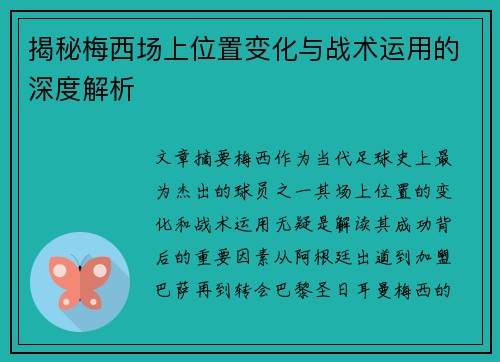 揭秘梅西场上位置变化与战术运用的深度解析

文章摘要梅西作为当代足球史上最为杰出的球员之一其场上位置的变化和战术运用无疑是解读其成功背后的重要因素从阿根廷出道到加盟巴萨再到转会巴黎圣日耳曼梅西的